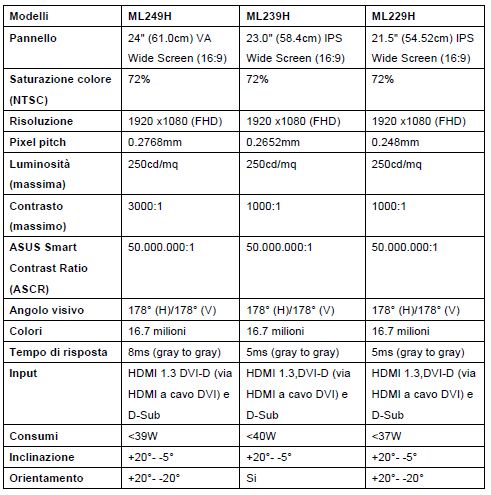 | Modelli | ML249H | ML239H | ML229H |
|---|---|---|---|
| Pannello | 24" (61.0cm) VA Wide Screen (16:9) | 23.0" (58.4cm) IPS Wide Screen (16:9) | 21.5" (54.52cm) IPS Wide Screen (16:9) |
| Saturazione colore (NTSC) | 72% | 72% | 72% |
| Risoluzione | 1920 x1080 (FHD) | 1920 x1080 (FHD) | 1920 x1080 (FHD) |
| Pixel pitch | 0.2768mm | 0.2652mm | 0.248mm |
| Luminosità (massima) | 250cd/mq | 250cd/mq | 250cd/mq |
| Contrasto (massimo) | 3000:1 | 1000:1 | 1000:1 |
| ASUS Smart Contrast Ratio (ASCR) | 50.000.000:1 | 50.000.000:1 | 50.000.000:1 |
| Angolo visivo | 178° (H)/178° (V) | 178° (H)/178° (V) | 178° (H)/178° (V) |
| Colori | 16.7 milioni | 16.7 milioni | 16.7 milioni |
| Tempo di risposta | 8ms (gray to gray) | 5ms (gray to gray) | 5ms (gray to gray) |
| Input | HDMI 1.3 DVI-D (via HDMI a cavo DVI) e D-Sub | HDMI 1.3,DVI-D (via HDMI a cavo DVI) e D-Sub | HDMI 1.3,DVI-D (via HDMI a cavo DVI) e D-Sub |
| Consumi | <39W | <40W | <37W |
| Inclinazione | +20°- -5° | +20°- -5° | +20°- -5° |
| Orientamento | +20°- -20° | Si | +20°- -20° |